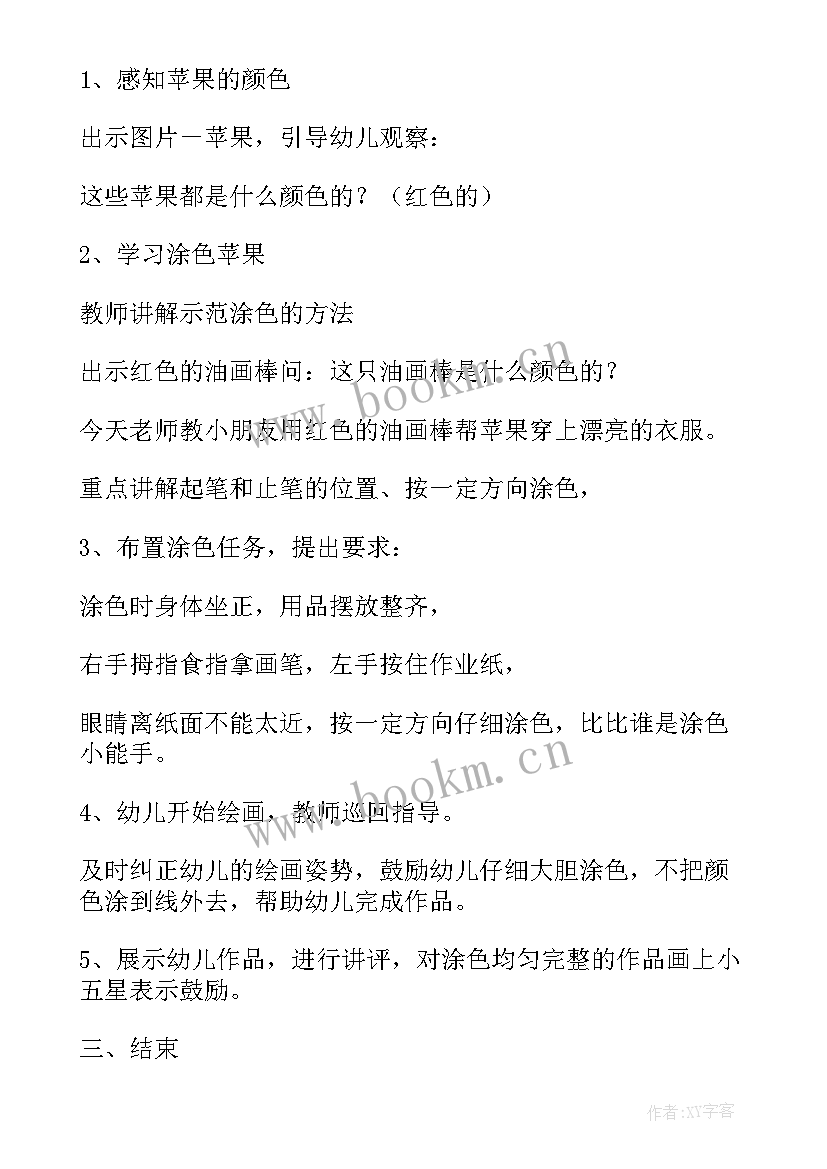 1、感知苹果的颜色

出示图片一苹果，引导幼儿观察：

这些苹果都是什么颜色的？（红色的）

2、学习涂色苹果

教师讲解示范涂色的方法

出示红色的油画棒问：这只油画棒是什么颜色的？

今天老师教小朋友用红色的油画棒帮苹果穿上漂亮的衣服。

重点讲解起笔和止笔的位置、按一定方向涂色，

3、布置涂色任务，提出要求：

涂色时身体坐正，用品摆放整齐，

右手拇指食指拿画笔，左手按住作业纸，

眼睛离纸面不能太近，按一定方向仔细涂色，比比谁是涂色小能手。

4、幼儿开始绘画，教师巡回指导。

及时纠正幼儿的绘画姿势，鼓励幼儿仔细大胆涂色，不把颜色涂到线外去，帮助幼儿完成作品。

5、展示幼儿作品，进行讲评，对涂色均匀完整的作品画上小五星表示鼓励。

三、结束

www.bookm.cn

www.bookm.cn

作者:XY字客